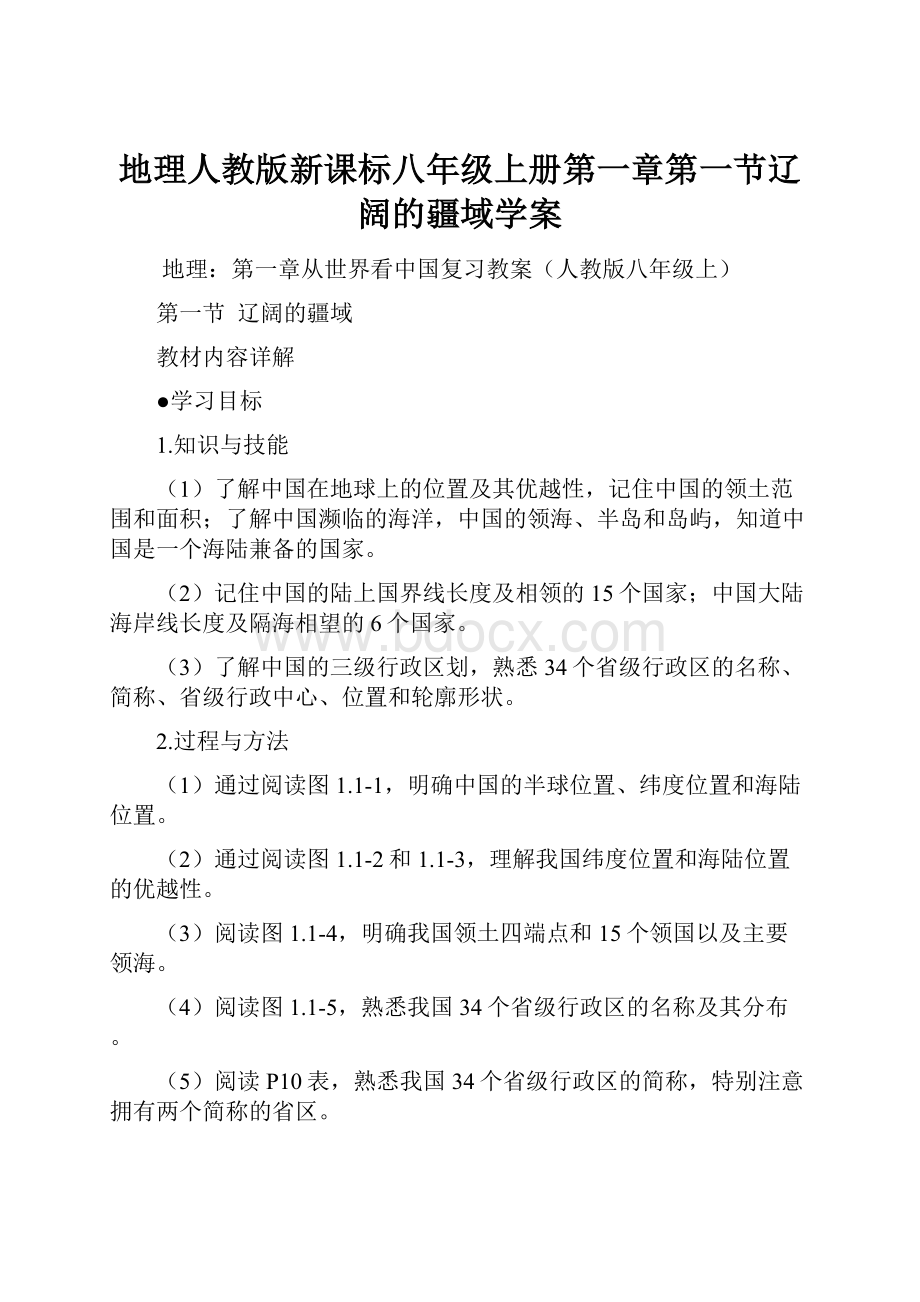 地理人教版新课标八年级上册第一章第一节辽阔的疆域学案

地理：第一章从世界看中国复习教案（人教版八年级上）

第一节 辽阔的疆域

教材内容详解

●学习目标

1.知识与技能

（1）了解中国在地球上的位置及其优越性，记住中国的领土范围和面积；了解中国濒临的海洋，中国的领海、半岛和岛屿，知道中国是一个海陆兼备的国家。

（2）记住中国的陆上国界线长度及相领的15个国家；中国大陆海岸线长度及隔海相望的6个国家。

www.bdocx.com

（3）了解中国的三级行政区划，熟悉34个省级行政区的名称、简称、省级行政中心、位置和轮廓形状。

2.过程与方法

（1）通过阅读图1.1-1，明确中国的半球位置、纬度位置和海陆位置。

（2）通过阅读图1.1-2和1.1-3，理解我国纬度位置和海陆位置的优越性。

（3）阅读图1.1-4，明确我国领土四端点和15个领国以及主要领海。

（4）阅读图1.1-5，熟悉我国34个省级行政区的名称及其分布。

（5）阅读P10表，熟悉我国34个省级行政区的简称，特别注意拥有两个简称的省区。